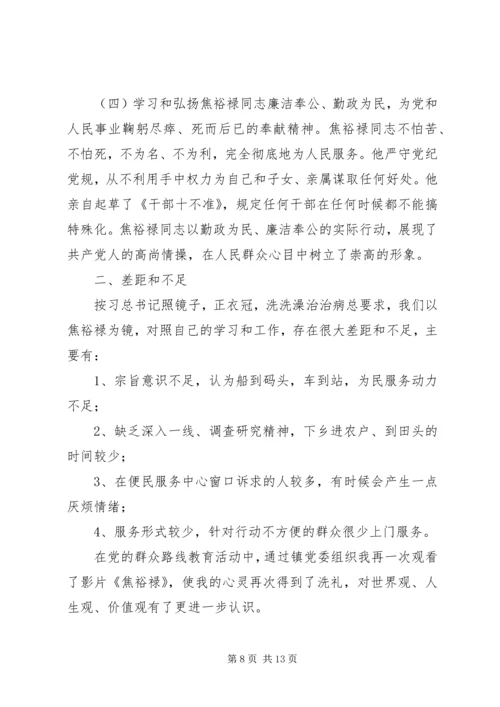 （四）学习和弘扬焦裕禄同志廉洁奉公、勤政为民，为党和人民事业鞠躬尽瘁、死而后已的奉献精神。焦裕禄同志不怕苦、不怕死，不为名、不为利，完全彻底地为人民服务。他严守党纪党规，从不利用手中权力为自己和子女、亲属谋取任何好处。他亲自起草了《干部十不准》，规定任何干部在任何时候都不能搞特殊化。焦裕禄同志以勤政为民、廉洁奉公的实际行动，展现了共产党人的高尚情操，在人民群众心目中树立了崇高的形象。

二、差距和不足

按习总书记照镜子，正衣冠，洗洗澡治治病总要求，我们以焦裕禄为镜，对照自己的学习和工作，存在很大差距和不足，主要有：

1、宗旨意识不足，认为船到码头，车到站，为民服务动力不足；

2、缺乏深入一线、调查研究精神，下乡进农户、到田头的时间较少；

3、在便民服务中心窗口诉求的人较多，有时候会产生一点厌烦情绪；

4、服务形式较少，针对行动不方便的群众很少上门服务。

在党的群众路线教育活动中，通过镇党委组织我再一次观看了影片《焦裕禄》，使我的心灵再次得到了洗礼，对世界观、人生观、价值观有了更进一步认识。

第 8 页 共 13 页